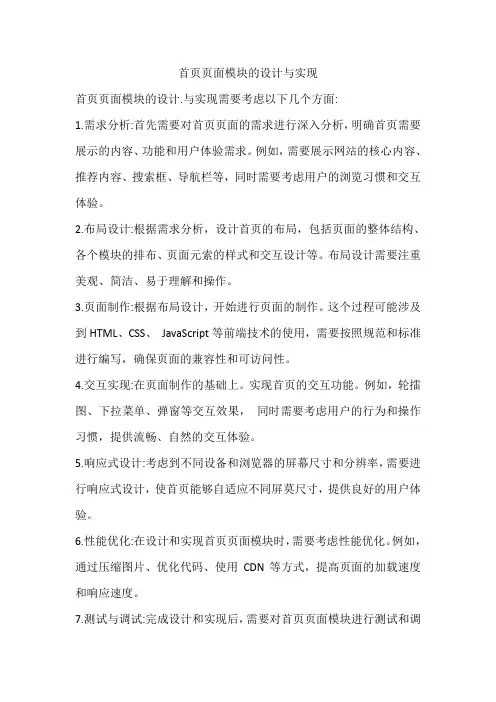 首页页面模块的设计与实现

首页页面模块的设计.与实现需要考虑以下几个方面:

1.需求分析:首先需要对首页页面的需求进行深入分析，明确首页需要展示的内容、功能和用户体验需求。例如，需要展示网站的核心内容、推荐内容、搜索框、导航栏等，同时需要考虑用户的浏览习惯和交互体验。

2.布局设计:根据需求分析，设计首页的布局，包括页面的整体结构、各个模块的排布、页面元索的样式和交互设计等。布局设计需要注重美观、简洁、易于理解和操作。

3.页面制作:根据布局设计，开始进行页面的制作。这个过程可能涉及到 HTML、CSS、 JavaScript 等前端技术的使用，需要按照规范和标准进行编写，确保页面的兼容性和可访问性。

4.交互实现:在页面制作的基础上。实现首页的交互功能。例如，轮播图、下拉菜单、弹窗等交互效果， 同时需要考虑用户的行为和操作习惯，提供流畅、自然的交互体验。

5.响应式设计:考虑到不同设备和浏览器的屏幕尺寸和分辨率，需要进行响应式设计，使首页能够自适应不同屏莫尺寸，提供良好的用户体验。

6.性能优化:在设计和实现首页页面模块时，需要考虑性能优化。例如，通过压缩图片、优化代码、使用 CDN 等方式，提高页面的加载速度和响应速度。

7.测试与调试:完成设计和实现后，需要对首页页面模块进行测试和调